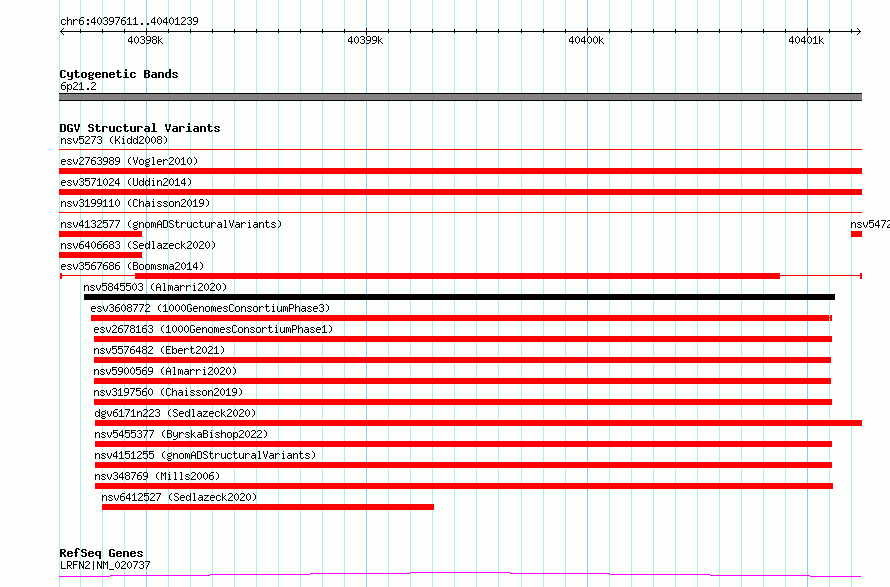 chr6:40397611..40401239

40398k 40399k 40400k 40401k

Cytogenetic Bands
6p21.2

DGV Structural Variants
nsv5273 (Kidd2008)
esv2763989 (Vogler2010)
esv3571024 (Uddin2014)
nsv3199110 (Chaisson2019)
nsv4132577 (gnomADStructuralVariants)
nsv5472
nsv6406683 (Sedlazeck2020)
esv3567686 (Boomsma2014)
nsv5845503 (Almarri2020)
esv3608772 (1000GenomesConsortiumPhase3)
esv2678163 (1000GenomesConsortiumPhase1)
nsv5576482 (Ebert2021)
nsv5900569 (Almarri2020)
nsv3197560 (Chaisson2019)
dgv6171n223 (Sedlazeck2020)
nsv5455377 (ByrskaBishop2022)
nsv4151255 (gnomADStructuralVariants)
nsv348769 (Mills2006)
nsv6412527 (Sedlazeck2020)

RefSeq Genes
LRFN2|NM_020737